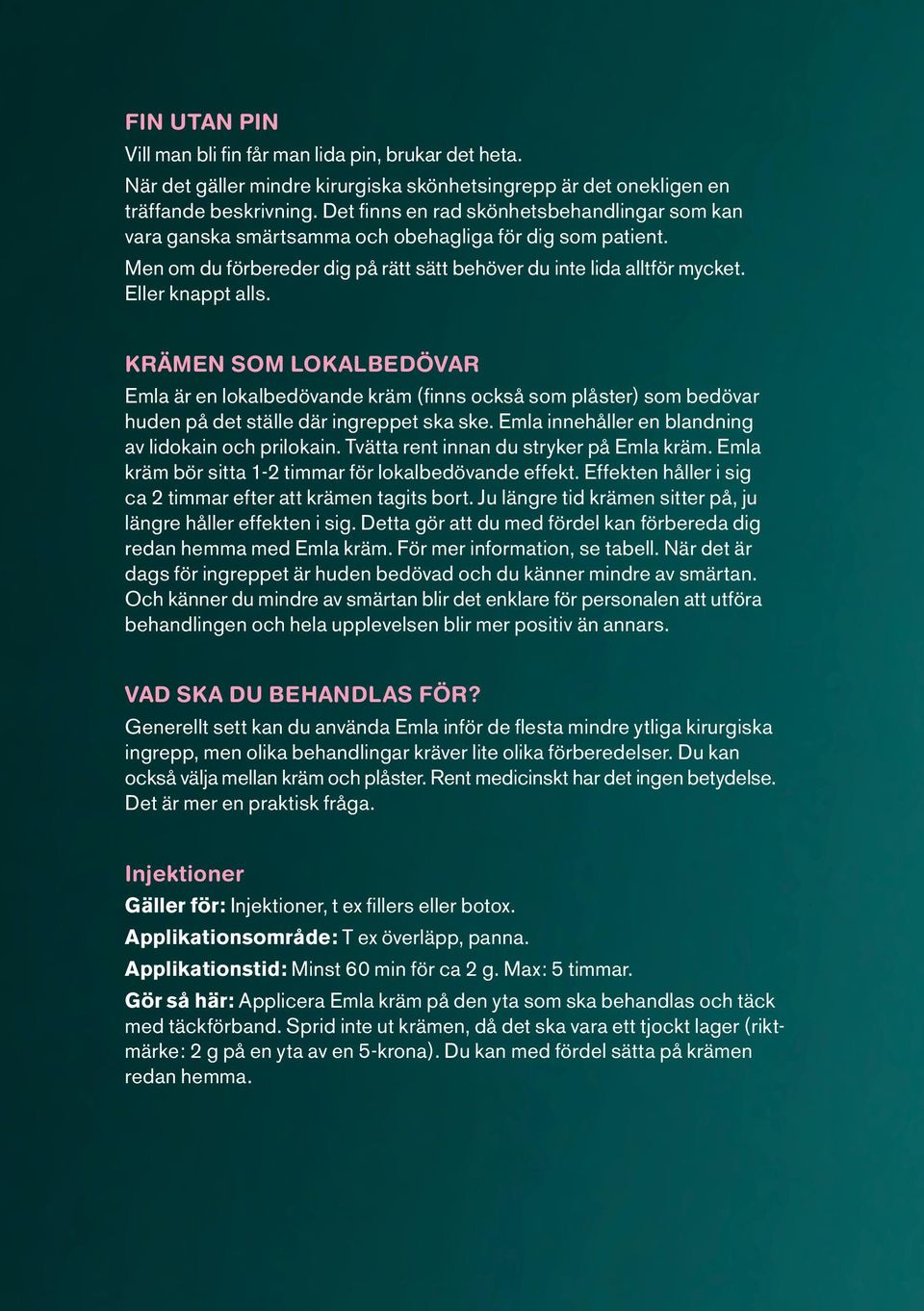 FIN UTAN PIN

Vill man bli fin får man lida pin, brukar det heta.

När det gäller mindre kirurgiska skönhetsingrepp är det onekligen en träffande beskrivning. Det finns en rad skönhetsbehandlingar som kan vara ganska smärtsamma och obehagliga för dig som patient.

Men om du förbereder dig på rätt sätt behöver du inte lida alltför mycket. Eller knappt alls.

KRÄMEN SOM LOKALBEDÖVAR

Emla är en lokalbedövande kräm (finns också som plåster) som bedövar huden på det ställe där ingreppet ska ske. Emla innehåller en blandning av lidokain och prilokain. Tvätta rent innan du stryker på Emla kräm. Emla kräm bör sitta 1-2 timmar för lokalbedövande effekt. Effekten håller i sig ca 2 timmar efter att krämen tagits bort. Ju längre tid krämen sitter på, ju längre håller effekten i sig. Detta gör att du med fördel kan förbereda dig redan hemma med Emla kräm. För mer information, se tabell. När det är dags för ingreppet är huden bedövad och du känner mindre av smärtan. Och känner du mindre av smärtan blir det enklare för personalen att utföra behandlingen och hela upplevelsen blir mer positiv än annars.

VAD SKA DU BEHANDLAS FÖR?

Generellt sett kan du använda Emla inför de flesta mindre ytliga kirurgiska ingrepp, men olika behandlingar kräver lite olika förberedelser. Du kan också välja mellan kräm och plåster. Rent medicinskt har det ingen betydelse. Det är mer en praktisk fråga.

Injektioner

Gäller för: Injektioner, t ex fillers eller botox.

Applikationsområde: T ex överläpp, panna.

Applikationstid: Minst 60 min för ca 2 g. Max: 5 timmar.

Gör så här: Applicera Emla kräm på den yta som ska behandlas och täck med täckförband. Sprid inte ut krämen, då det ska vara ett tjockt lager (riktmärke: 2 g på en yta av en 5-krona). Du kan med fördel sätta på krämen redan hemma.